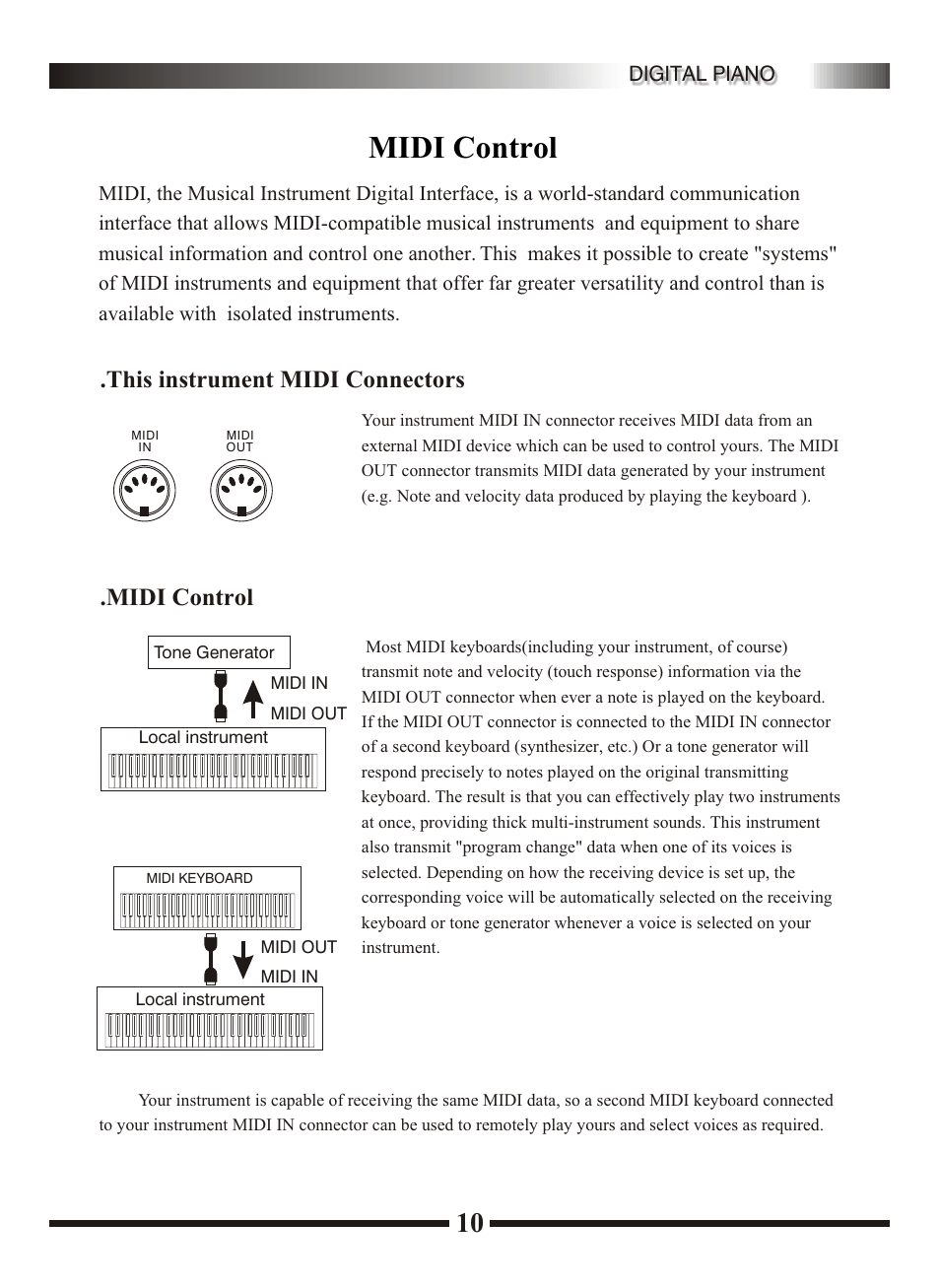 DIGITAL PIANO

MIDI Control

MIDI, the Musical Instrument Digital Interface, is a world-standard communication interface that allows MIDI-compatible musical instruments and equipment to share musical information and control one another. This makes it possible to create "systems" of MIDI instruments and equipment that offer far greater versatility and control than is available with isolated instruments.

.This instrument MIDI Connectors

MIDI IN

MIDI OUT

Your instrument MIDI IN connector receives MIDI data from an external MIDI device which can be used to control yours. The MIDI OUT connector transmits MIDI data generated by your instrument (e.g. Note and velocity data produced by playing the keyboard ).

.MIDI Control

Tone Generator

MIDI IN

MIDI OUT

Local instrument

MIDI KEYBOARD

MIDI OUT

MIDI IN

Local instrument

Most MIDI keyboards(including your instrument, of course) transmit note and velocity (touch response) information via the MIDI OUT connector when ever a note is played on the keyboard. If the MIDI OUT connector is connected to the MIDI IN connector of a second keyboard (synthesizer, etc.) Or a tone generator will respond precisely to notes played on the original transmitting keyboard. The result is that you can effectively play two instruments at once, providing thick multi-instrument sounds. This instrument also transmit "program change" data when one of its voices is selected. Depending on how the receiving device is set up, the corresponding voice will be automatically selected on the receiving keyboard or tone generator whenever a voice is selected on your instrument.

Your instrument is capable of receiving the same MIDI data, so a second MIDI keyboard connected to your instrument MIDI IN connector can be used to remotely play yours and select voices as required.

10